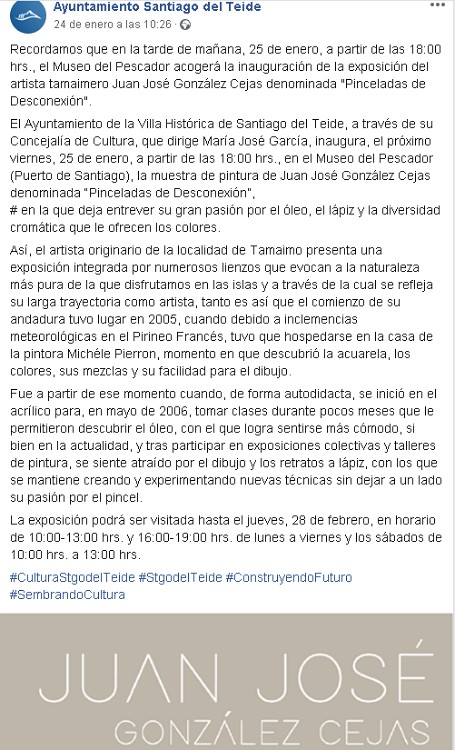 Ayuntamiento Santiago del Teide
24 de enero a las 10:26 ·

Recordamos que en la tarde de mañana, 25 de enero, a partir de las 18:00 hrs., el Museo del Pescador acogerá la inauguración de la exposición del artista tamaimero Juan José González Cejas denominada "Pinceladas de Desconexión".

El Ayuntamiento de la Villa Histórica de Santiago del Teide, a través de su Concejalía de Cultura, que dirige María José García, inaugura, el próximo viernes, 25 de enero, a partir de las 18:00 hrs., en el Museo del Pescador (Puerto de Santiago), la muestra de pintura de Juan José González Cejas denominada "Pinceladas de Desconexión",
# en la que deja entrever su gran pasión por el óleo, el lápiz y la diversidad cromática que le ofrecen los colores.

Así, el artista originario de la localidad de Tamaimo presenta una exposición integrada por numerosos lienzos que evocan a la naturaleza más pura de la que disfrutamos en las islas y a través de la cual se refleja su larga trayectoria como artista, tanto es así que el comienzo de su andadura tuvo lugar en 2005, cuando debido a inclemencias meteorológicas en el Pirineo Francés, tuvo que hospedarse en la casa de la pintora Michéle Pierron, momento en que descubrió la acuarela, los colores, sus mezclas y su facilidad para el dibujo.

Fue a partir de ese momento cuando, de forma autodidacta, se inició en el acrílico para, en mayo de 2006, tomar clases durante pocos meses que le permitieron descubrir el óleo, con el que logra sentirse más cómodo, si bien en la actualidad, y tras participar en exposiciones colectivas y talleres de pintura, se siente atraído por el dibujo y los retratos a lápiz, con los que se mantiene creando y experimentando nuevas técnicas sin dejar a un lado su pasión por el pincel.

La exposición podrá ser visitada hasta el jueves, 28 de febrero, en horario de 10:00-13:00 hrs. y 16:00-19:00 hrs. de lunes a viernes y los sábados de 10:00 hrs. a 13:00 hrs.

#CulturaStgodelTeide #StgodelTeide #ConstruyendoFuturo #SembrandoCultura

JUAN JOSÉ
GONZÁLEZ CEJAS